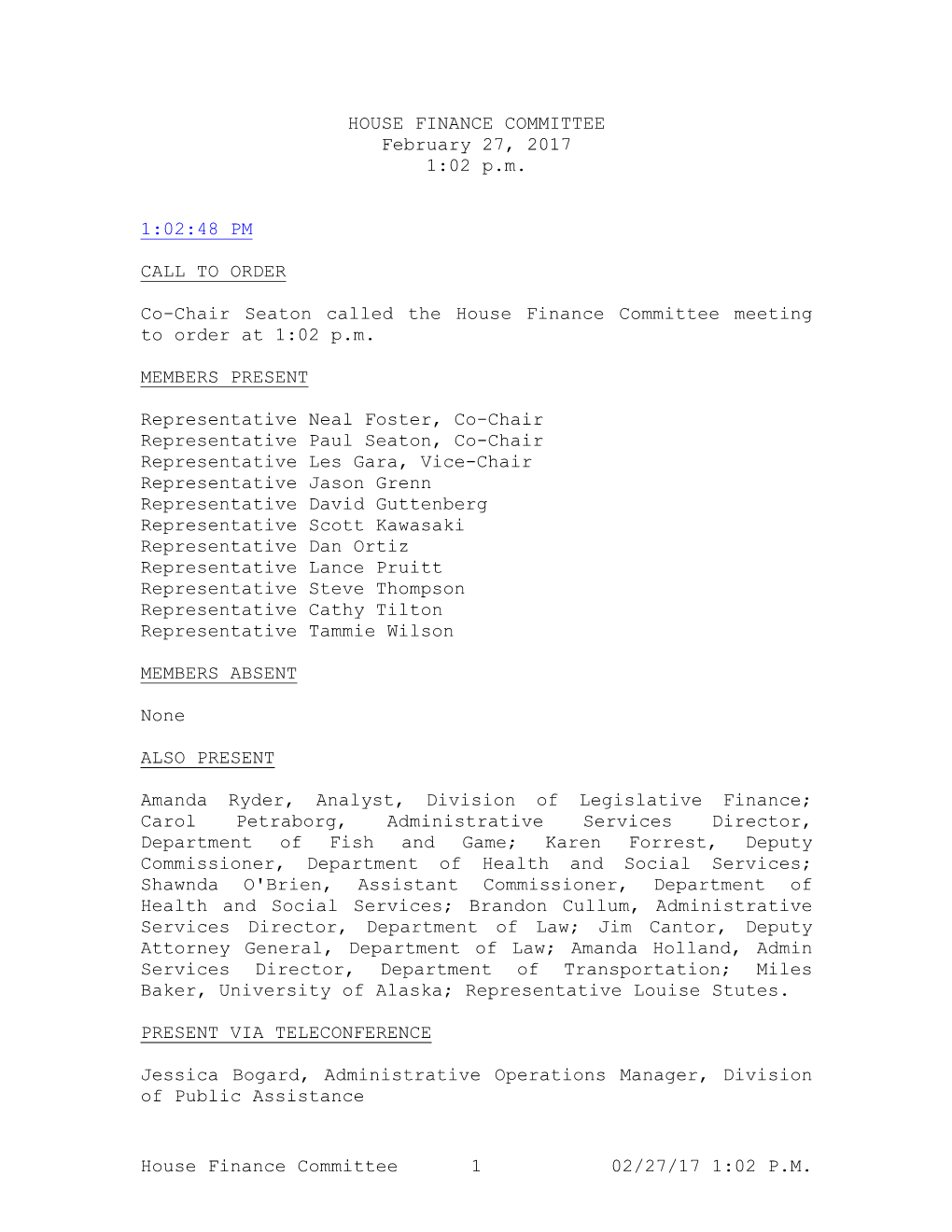 HOUSE FINANCE COMMITTEE
February 27, 2017
1:02 p.m.

1:02:48 PM

CALL TO ORDER

Co-Chair Seaton called the House Finance Committee meeting to order at 1:02 p.m.

MEMBERS PRESENT

Representative Neal Foster, Co-Chair
Representative Paul Seaton, Co-Chair
Representative Les Gara, Vice-Chair
Representative Jason Grenn
Representative David Guttenberg
Representative Scott Kawasaki
Representative Dan Ortiz
Representative Lance Pruitt
Representative Steve Thompson
Representative Cathy Tilton
Representative Tammie Wilson

MEMBERS ABSENT

None

ALSO PRESENT

Amanda Ryder, Analyst, Division of Legislative Finance; Carol Petraborg, Administrative Services Director, Department of Fish and Game; Karen Forrest, Deputy Commissioner, Department of Health and Social Services; Shawnda O'Brien, Assistant Commissioner, Department of Health and Social Services; Brandon Cullum, Administrative Services Director, Department of Law; Jim Cantor, Deputy Attorney General, Department of Law; Amanda Holland, Admin Services Director, Department of Transportation; Miles Baker, University of Alaska; Representative Louise Stutes.

PRESENT VIA TELECONFERENCE

Jessica Bogard, Administrative Operations Manager, Division of Public Assistance

House Finance Committee 1 02/27/17 1:02 P.M.